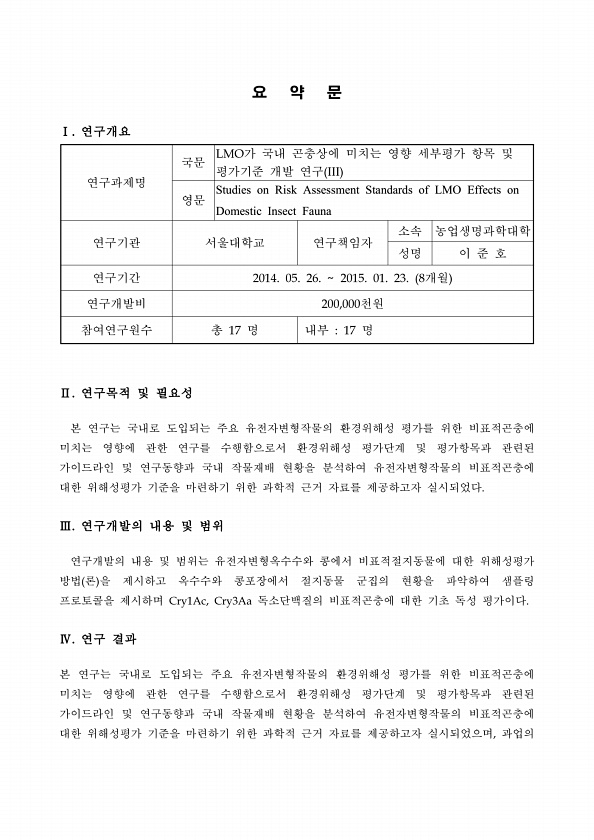 요 약 문

Ⅰ. 연구개요

| 연구과제명 | 국문 | LMO가 국내 곤충상에 미치는 영향 세부평가 항목 및 평가기준 개발 연구(III) | | |
|---|---|---|---|---|
| | 영문 | Studies on Risk Assessment Standards of LMO Effects on Domestic Insect Fauna | | |
| 연구기관 | 서울대학교 | 연구책임자 | 소속 | 농업생명과학대학 |
| | | | 성명 | 이 준 호 |
| 연구기간 | 2014. 05. 26. ~ 2015. 01. 23. (8개월) | | | |
| 연구개발비 | 200,000천원 | | | |
| 참여연구원수 | 총 17 명 | 내부 : 17 명 | | |

Ⅱ. 연구목적 및 필요성

본 연구는 국내로 도입되는 주요 유전자변형작물의 환경위해성 평가를 위한 비표적곤충에 미치는 영향에 관한 연구를 수행함으로서 환경위해성 평가단계 및 평가항목과 관련된 가이드라인 및 연구동향과 국내 작물재배 현황을 분석하여 유전자변형작물의 비표적곤충에 대한 위해성평가 기준을 마련하기 위한 과학적 근거 자료를 제공하고자 실시되었다.

Ⅲ. 연구개발의 내용 및 범위

연구개발의 내용 및 범위는 유전자변형옥수수와 콩에서 비표적절지동물에 대한 위해성평가 방법(론)을 제시하고 옥수수와 콩포장에서 절지동물 군집의 현황을 파악하여 샘플링 프로토콜을 제시하며 Cry1Ac, Cry3Aa 독소단백질의 비표적곤충에 대한 기초 독성 평가이다.

Ⅳ. 연구 결과

본 연구는 국내로 도입되는 주요 유전자변형작물의 환경위해성 평가를 위한 비표적곤충에 미치는 영향에 관한 연구를 수행함으로서 환경위해성 평가단계 및 평가항목과 관련된 가이드라인 및 연구동향과 국내 작물재배 현황을 분석하여 유전자변형작물의 비표적곤충에 대한 위해성평가 기준을 마련하기 위한 과학적 근거 자료를 제공하고자 실시되었으며, 과업의